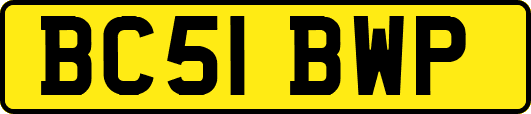 BC51 BWP